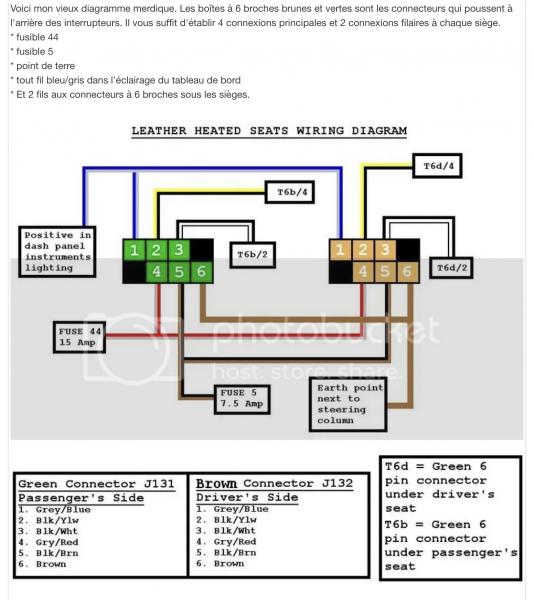 Voici mon vieux diagramme merdique. Les boîtes à 6 broches brunes et vertes sont les connecteurs qui poussent à l'arrière des interrupteurs. Il vous suffit d'établir 4 connexions principales et 2 connexions filaires à chaque siège.
* fusible 44
* fusible 5
* point de terre
* tout fil bleu/gris dans l'éclairage du tableau de bord
* Et 2 fils aux connecteurs à 6 broches sous les sièges.

LEATHER HEATED SEATS WIRING DIAGRAM

T6d/4

T6b/4

Positive in dash panel instruments lighting

1 2 3
4 5 6

T6b/2

1 2 3
4 5 6

T6d/2

FUSE 44 15 Amp

photobucket host. store. share.

FUSE 5 7.5 Amp

Earth point next to steering column

Green Connector J131
Passenger's Side
1. Grey/Blue
2. Blk/Ylw
3. Blk/Wht
4. Gry/Red
5. Blk/Brn
6. Brown

Brown Connector J132
Driver's Side
1. Grey/Blue
2. Blk/Ylw
3. Blk/Wht
4. Gry/Red
5. Blk/Brn
6. Brown

T6d = Green 6 pin connector under driver's seat
T6b = Green 6 pin connector under passenger's seat